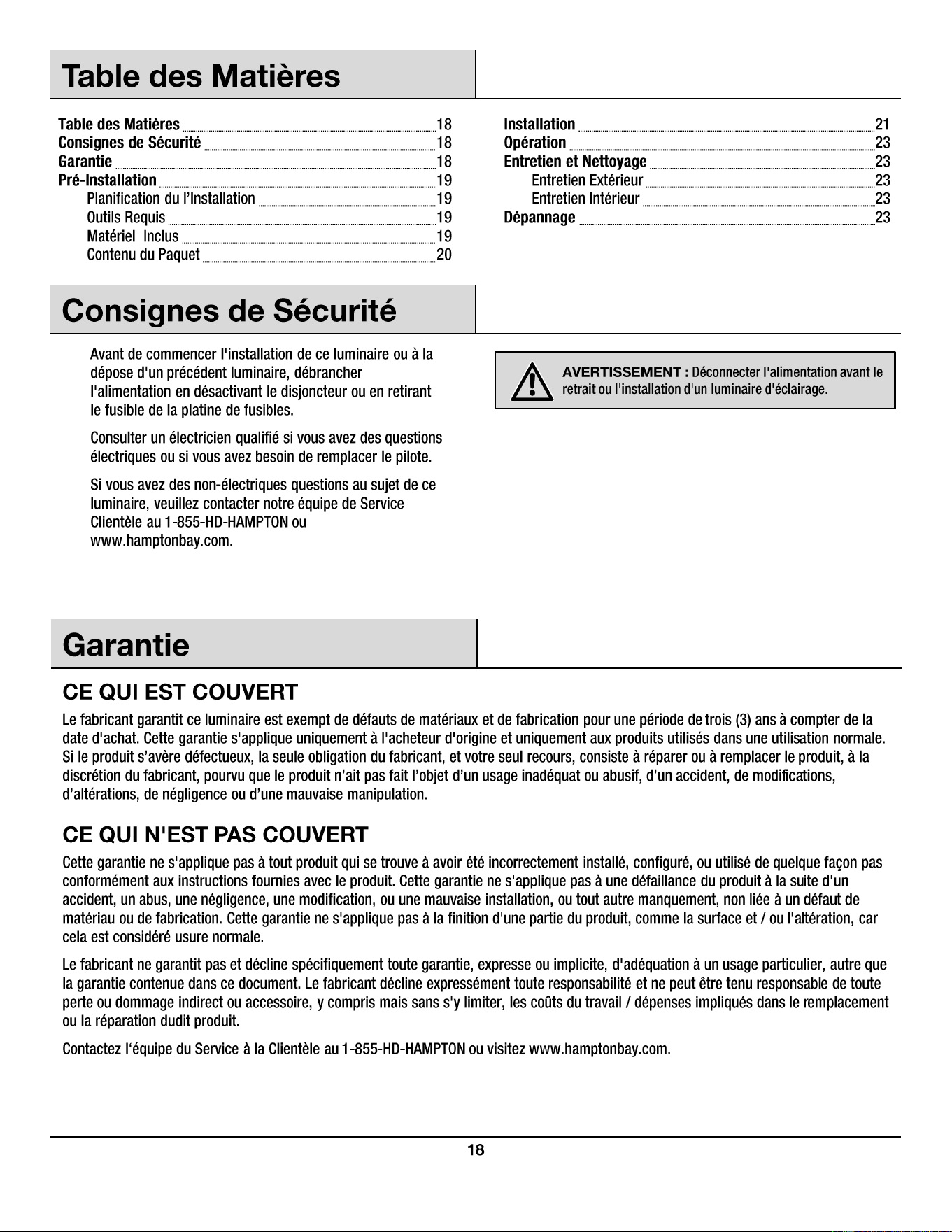 Table des Matières

Table des Matières 18
Consignes de Sécurité 18
Garantie 18
Pré-Installation 19
Planification du l'Installation 19
Outils Requis 19
Matériel Inclus 19
Contenu du Paquet 20

Installation 21
Opération 23
Entretien et Nettoyage 23
Entretien Extérieur 23
Entretien Intérieur 23
Dépannage 23

Consignes de Sécurité

Avant de commencer l'installation de ce luminaire ou à la dépose d'un précédent luminaire, débrancher l'alimentation en désactivant le disjoncteur ou en retirant le fusible de la platine de fusibles.

Consulter un électricien qualifié si vous avez des questions électriques ou si vous avez besoin de remplacer le pilote.

Si vous avez des non-électriques questions au sujet de ce luminaire, veuillez contacter notre équipe de Service Clientèle au 1-855-HD-HAMPTON ou www.hamptonbay.com.

AVERTISSEMENT : Déconnecter l'alimentation avant le retrait ou l'installation d'un luminaire d'éclairage.

Garantie

CE QUI EST COUVERT

Le fabricant garantit ce luminaire est exempt de défauts de matériaux et de fabrication pour une période de trois (3) ans à compter de la date d'achat. Cette garantie s'applique uniquement à l'acheteur d'origine et uniquement aux produits utilisés dans une utilisation normale. Si le produit s'avère défectueux, la seule obligation du fabricant, et votre seul recours, consiste à réparer ou à remplacer le produit, à la discrétion du fabricant, pourvu que le produit n'ait pas fait l'objet d'un usage inadéquat ou abusif, d'un accident, de modifications, d'altérations, de négligence ou d'une mauvaise manipulation.

CE QUI N'EST PAS COUVERT

Cette garantie ne s'applique pas à tout produit qui se trouve à avoir été incorrectement installé, configuré, ou utilisé de quelque façon pas conformément aux instructions fournies avec le produit. Cette garantie ne s'applique pas à une défaillance du produit à la suite d'un accident, un abus, une négligence, une modification, ou une mauvaise installation, ou tout autre manquement, non liée à un défaut de matériau ou de fabrication. Cette garantie ne s'applique pas à la finition d'une partie du produit, comme la surface et / ou l'altération, car cela est considéré usure normale.

Le fabricant ne garantit pas et décline spécifiquement toute garantie, expresse ou implicite, d'adéquation à un usage particulier, autre que la garantie contenue dans ce document. Le fabricant décline expressément toute responsabilité et ne peut être tenu responsable de toute perte ou dommage indirect ou accessoire, y compris mais sans s'y limiter, les coûts du travail / dépenses impliqués dans le remplacement ou la réparation dudit produit.

Contactez l'équipe du Service à la Clientèle au 1-855-HD-HAMPTON ou visitez www.hamptonbay.com.

18